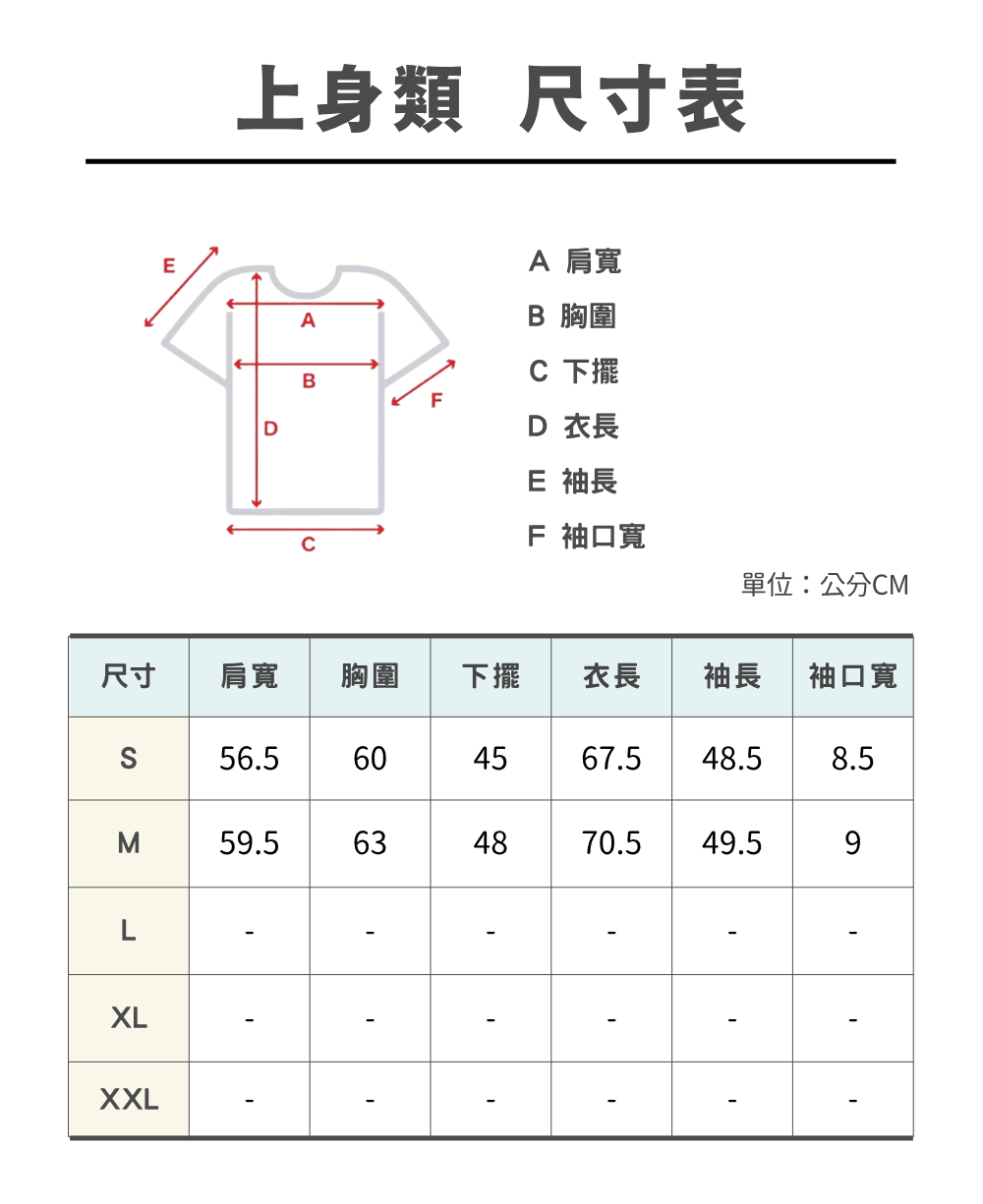 上身類 尺寸表

E
A
B
F
D
C

A 肩寬
B 胸圍
C 下擺
D 衣長
E 袖長
F 袖口寬

單位：公分CM

| 尺寸 | 肩寬 | 胸圍 | 下擺 | 衣長 | 袖長 | 袖口寬 |
|---|---|---|---|---|---|---|
| S | 56.5 | 60 | 45 | 67.5 | 48.5 | 8.5 |
| M | 59.5 | 63 | 48 | 70.5 | 49.5 | 9 |
| L | - | - | - | - | - | - |
| XL | - | - | - | - | - | - |
| XXL | - | - | - | - | - | - |